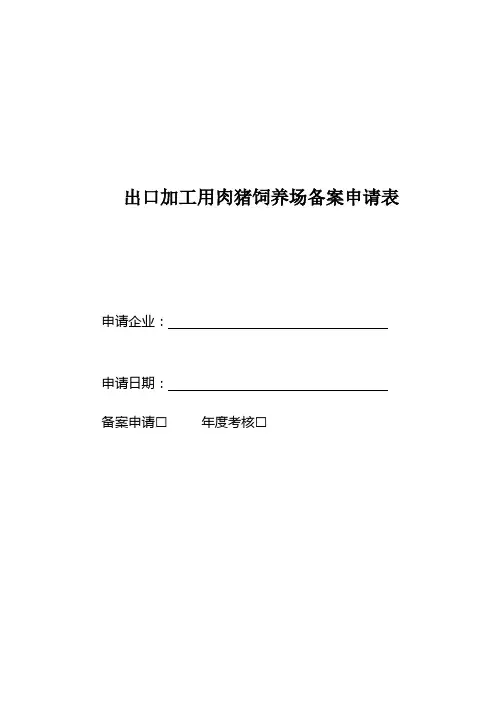 出口加工用肉猪饲养场备案申请表

申请企业：

申请日期：

备案申请□　　年度考核□